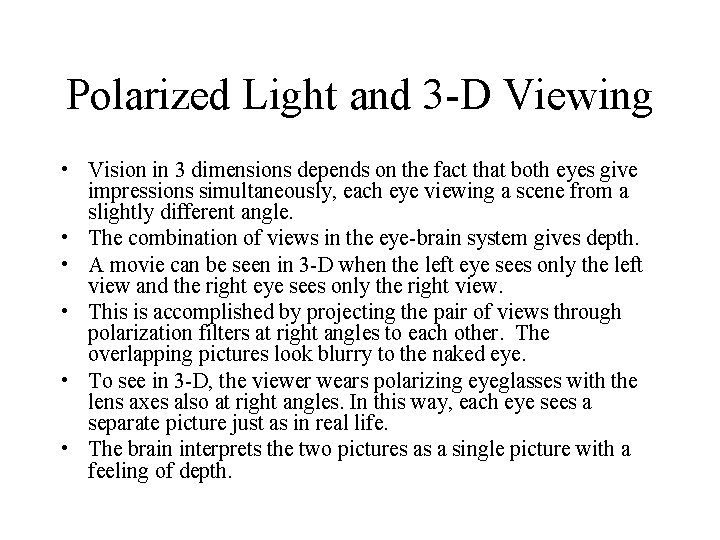 Polarized Light and 3-D Viewing

• Vision in 3 dimensions depends on the fact that both eyes give impressions simultaneously, each eye viewing a scene from a slightly different angle.
• The combination of views in the eye-brain system gives depth.
• A movie can be seen in 3-D when the left eye sees only the left view and the right eye sees only the right view.
• This is accomplished by projecting the pair of views through polarization filters at right angles to each other. The overlapping pictures look blurry to the naked eye.
• To see in 3-D, the viewer wears polarizing eyeglasses with the lens axes also at right angles. In this way, each eye sees a separate picture just as in real life.
• The brain interprets the two pictures as a single picture with a feeling of depth.